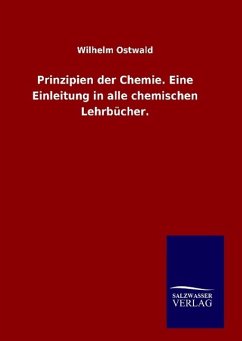 Wilhelm Ostwald

Prinzipien der Chemie. Eine Einleitung in alle chemischen Lehrbücher.

SALZWASSER
VERLAG